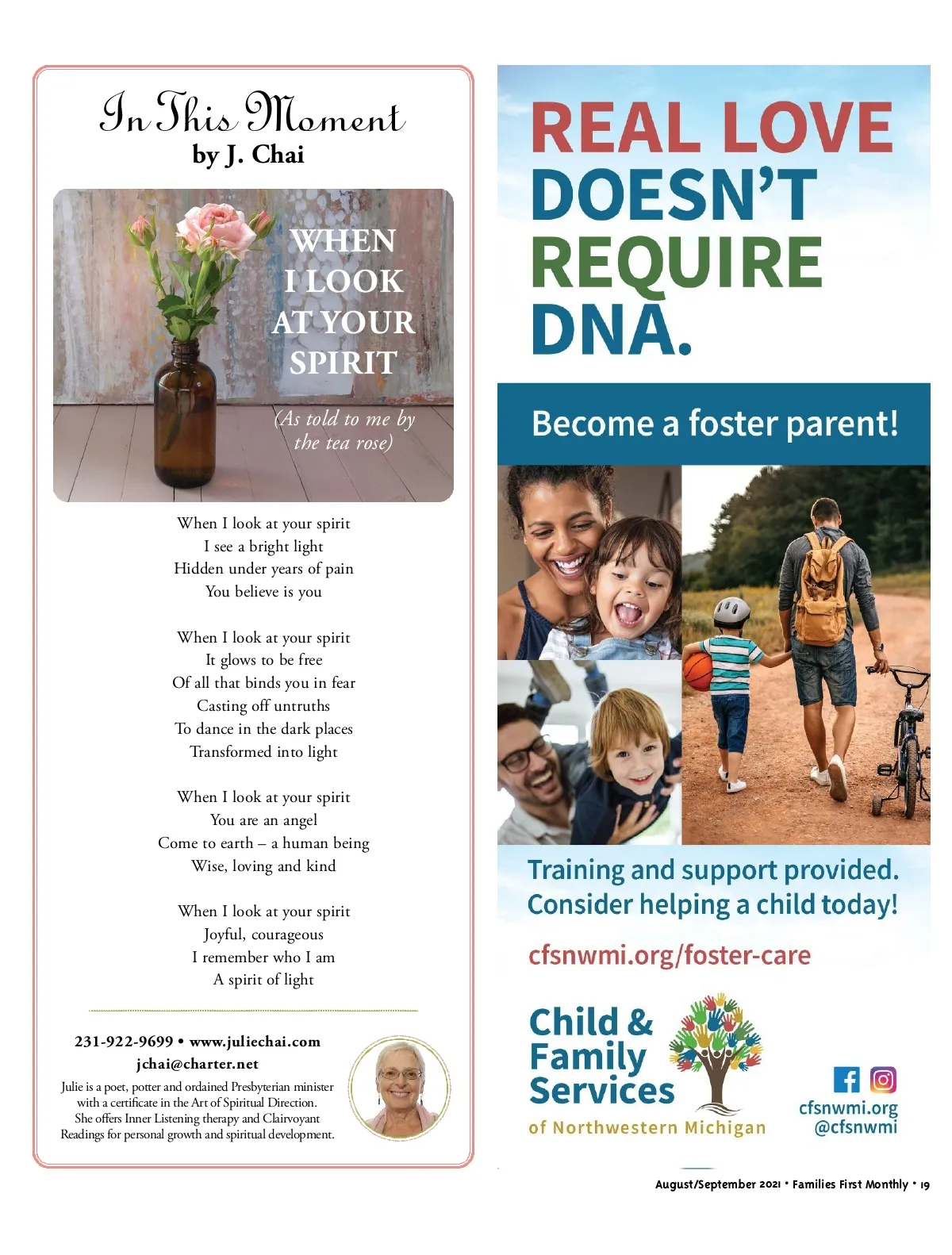 In This Moment
by J. Chai

WHEN
I LOOK
AT YOUR
SPIRIT

(As told to me by
the tea rose)

When I look at your spirit
I see a bright light
Hidden under years of pain
You believe is you

When I look at your spirit
It glows to be free
Of all that binds you in fear
Casting off untruths
To dance in the dark places
Transformed into light

When I look at your spirit
You are an angel
Come to earth – a human being
Wise, loving and kind

When I look at your spirit
Joyful, courageous
I remember who I am
A spirit of light

231-922-9699 • www.juliechai.com
jchai@charter.net

Julie is a poet, potter and ordained Presbyterian minister with a certificate in the Art of Spiritual Direction. She offers Inner Listening therapy and Clairvoyant Readings for personal growth and spiritual development.

REAL LOVE
DOESN'T
REQUIRE
DNA.

Become a foster parent!

Training and support provided.
Consider helping a child today!

cfsnwmi.org/foster-care

Child &
Family
Services
of Northwestern Michigan

cfsnwmi.org
@cfsnwmi

August/September 2021 • Families First Monthly • 19